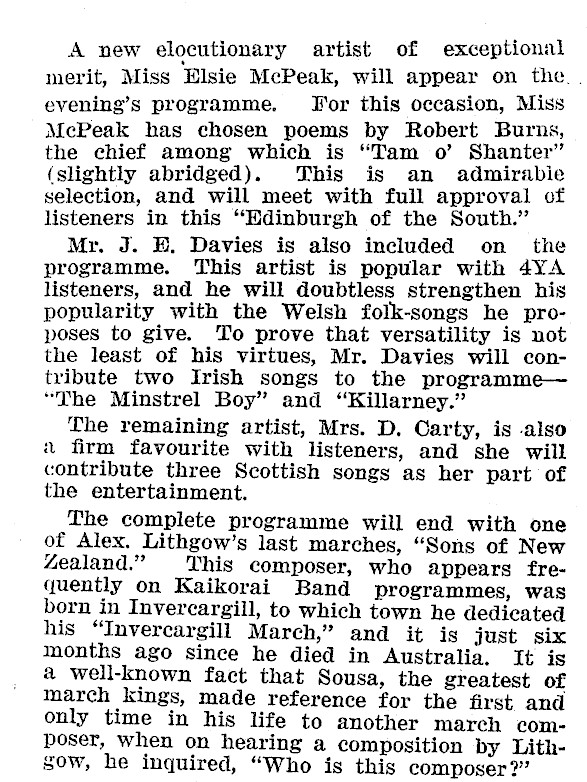 A new elocutionary artist of exceptional merit, Miss Elsie McPeak, will appear on the evening's programme. For this occasion, Miss McPeak has chosen poems by Robert Burns, the chief among which is "Tam o' Shanter" (slightly abridged). This is an admirable selection, and will meet with full approval of listeners in this "Edinburgh of the South."

Mr. J. E. Davies is also included on the programme. This artist is popular with 4YA listeners, and he will doubtless strengthen his popularity with the Welsh folk-songs he proposes to give. To prove that versatility is not the least of his virtues, Mr. Davies will contribute two Irish songs to the programme—"The Minstrel Boy" and "Killarney."

The remaining artist, Mrs. D. Carty, is also a firm favourite with listeners, and she will contribute three Scottish songs as her part of the entertainment.

The complete programme will end with one of Alex. Lithgow's last marches, "Sons of New Zealand." This composer, who appears frequently on Kaikorai Band programmes, was born in Invercargill, to which town he dedicated his "Invercargill March," and it is just six months ago since he died in Australia. It is a well-known fact that Sousa, the greatest of march kings, made reference for the first and only time in his life to another march composer, when on hearing a composition by Lithgow, he inquired, "Who is this composer?"